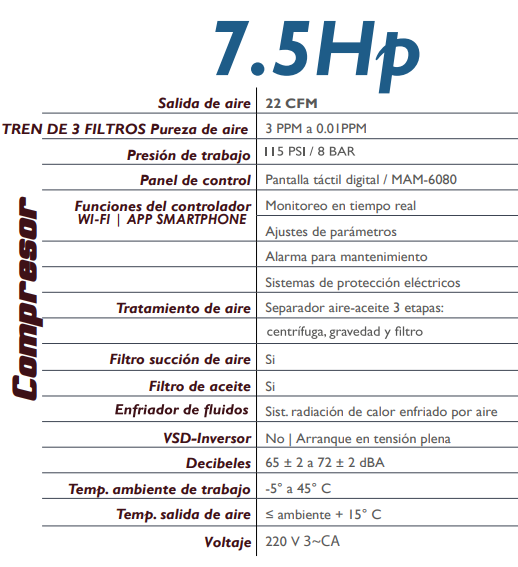 7.5Hp

Compresor

| | |
|---|---|
| Salida de aire | 22 CFM |
| TREN DE 3 FILTROS Pureza de aire | 3 PPM a 0.01PPM |
| Presión de trabajo | 115 PSI / 8 BAR |
| Panel de control | Pantalla táctil digital / MAM-6080 |
| Funciones del controlador WI-FI \| APP SMARTPHONE | Monitoreo en tiempo real |
| | Ajustes de parámetros |
| | Alarma para mantenimiento |
| | Sistemas de protección eléctricos |
| Tratamiento de aire | Separador aire-aceite 3 etapas: |
| | centrífuga, gravedad y filtro |
| Filtro succión de aire | Si |
| Filtro de aceite | Si |
| Enfriador de fluidos | Sist. radiación de calor enfriado por aire |
| VSD-Inversor | No \| Arranque en tensión plena |
| Decibeles | 65 ± 2 a 72 ± 2 dBA |
| Temp. ambiente de trabajo | -5° a 45° C |
| Temp. salida de aire | ≤ ambiente + 15° C |
| Voltaje | 220 V 3~CA |